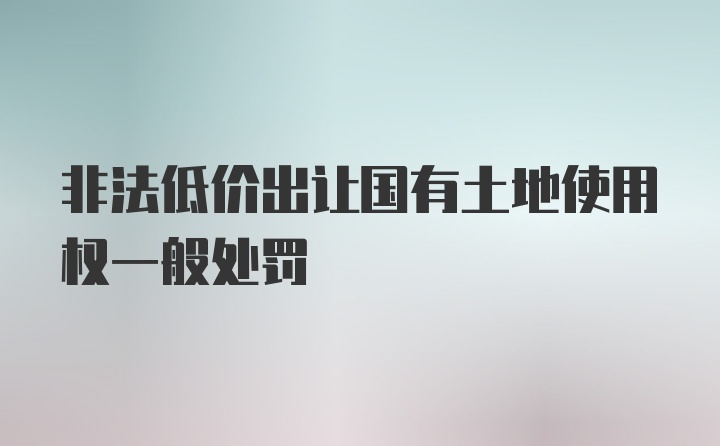 非法低价出让国有土地使用权一般处罚